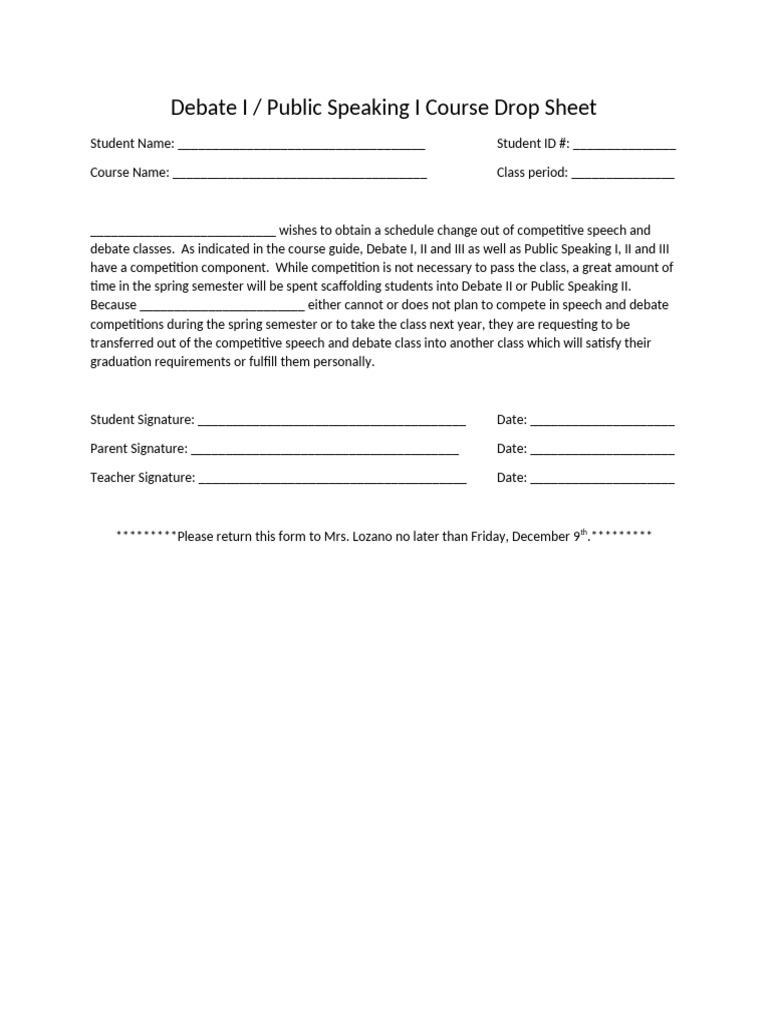 Debate I / Public Speaking I Course Drop Sheet

Student Name: ____ Student ID #: ____

Course Name: ____ Class period: ____

____ wishes to obtain a schedule change out of competitive speech and debate classes. As indicated in the course guide, Debate I, II and III as well as Public Speaking I, II and III have a competition component. While competition is not necessary to pass the class, a great amount of time in the spring semester will be spent scaffolding students into Debate II or Public Speaking II. Because ____ either cannot or does not plan to compete in speech and debate competitions during the spring semester or to take the class next year, they are requesting to be transferred out of the competitive speech and debate class into another class which will satisfy their graduation requirements or fulfill them personally.

Student Signature: ____ Date: ____

Parent Signature: ____ Date: ____

Teacher Signature: ____ Date: ____

*********Please return this form to Mrs. Lozano no later than Friday, December 9th.*********